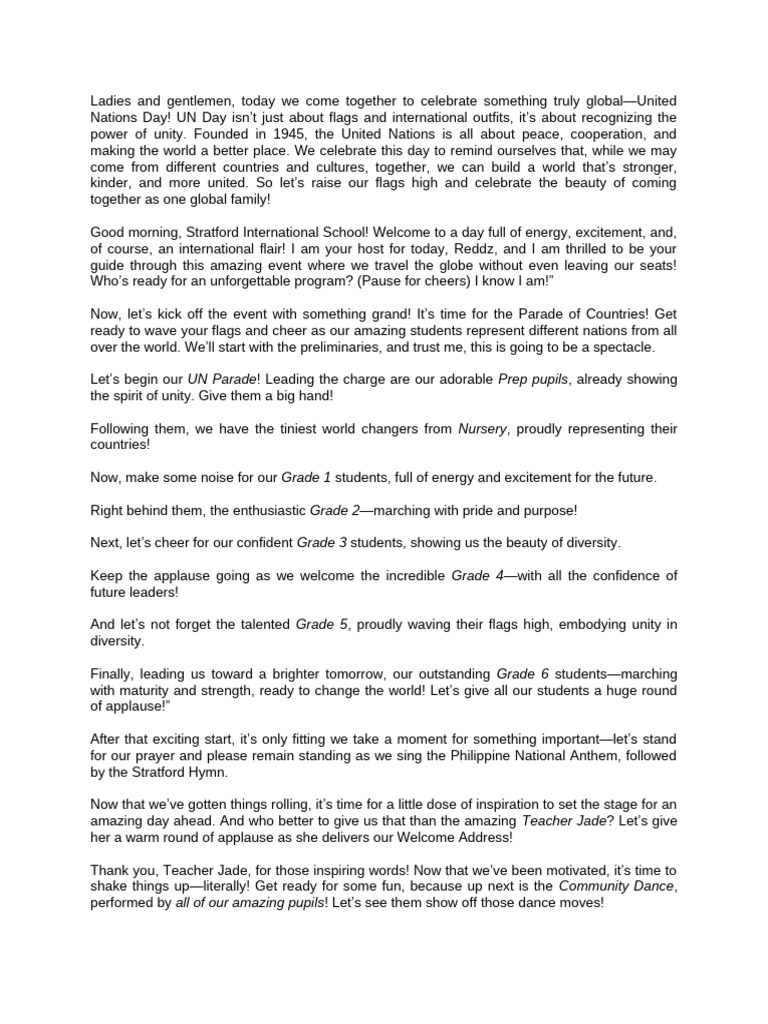 Ladies and gentlemen, today we come together to celebrate something truly global—United Nations Day! UN Day isn't just about flags and international outfits, it's about recognizing the power of unity. Founded in 1945, the United Nations is all about peace, cooperation, and making the world a better place. We celebrate this day to remind ourselves that, while we may come from different countries and cultures, together, we can build a world that's stronger, kinder, and more united. So let's raise our flags high and celebrate the beauty of coming together as one global family!

Good morning, Stratford International School! Welcome to a day full of energy, excitement, and, of course, an international flair! I am your host for today, Reddz, and I am thrilled to be your guide through this amazing event where we travel the globe without even leaving our seats! Who's ready for an unforgettable program? (Pause for cheers) I know I am!"

Now, let's kick off the event with something grand! It's time for the Parade of Countries! Get ready to wave your flags and cheer as our amazing students represent different nations from all over the world. We'll start with the preliminaries, and trust me, this is going to be a spectacle.

Let's begin our UN Parade! Leading the charge are our adorable Prep pupils, already showing the spirit of unity. Give them a big hand!

Following them, we have the tiniest world changers from Nursery, proudly representing their countries!

Now, make some noise for our Grade 1 students, full of energy and excitement for the future.

Right behind them, the enthusiastic Grade 2—marching with pride and purpose!

Next, let's cheer for our confident Grade 3 students, showing us the beauty of diversity.

Keep the applause going as we welcome the incredible Grade 4—with all the confidence of future leaders!

And let's not forget the talented Grade 5, proudly waving their flags high, embodying unity in diversity.

Finally, leading us toward a brighter tomorrow, our outstanding Grade 6 students—marching with maturity and strength, ready to change the world! Let's give all our students a huge round of applause!"

After that exciting start, it's only fitting we take a moment for something important—let's stand for our prayer and please remain standing as we sing the Philippine National Anthem, followed by the Stratford Hymn.

Now that we've gotten things rolling, it's time for a little dose of inspiration to set the stage for an amazing day ahead. And who better to give us that than the amazing Teacher Jade? Let's give her a warm round of applause as she delivers our Welcome Address!

Thank you, Teacher Jade, for those inspiring words! Now that we've been motivated, it's time to shake things up—literally! Get ready for some fun, because up next is the Community Dance, performed by all of our amazing pupils! Let's see them show off those dance moves!